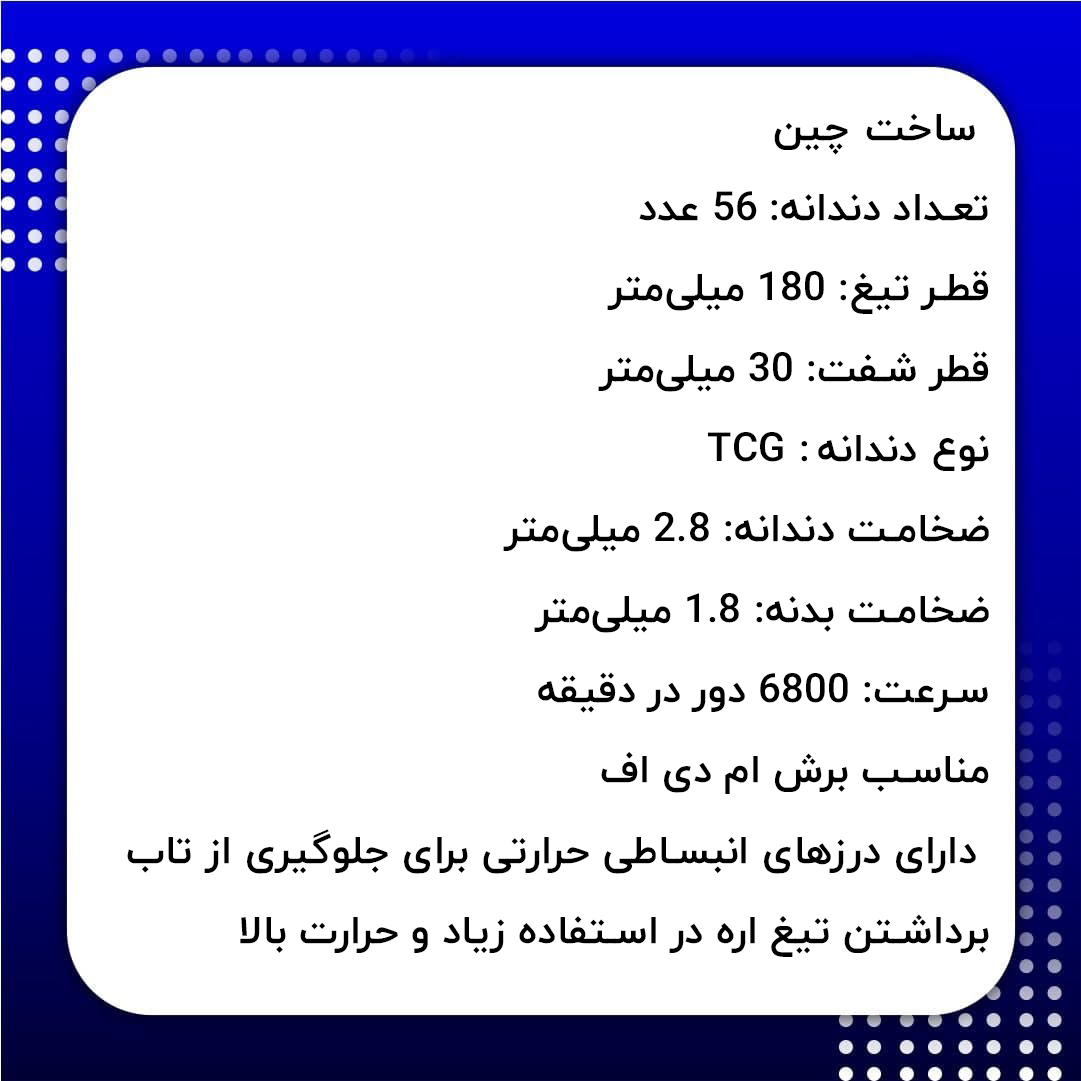 ساخت چین

تعداد دندانه: 56 عدد

قطر تیغ: 180 میلی‌متر

قطر شفت: 30 میلی‌متر

نوع دندانه : TCG

ضخامت دندانه: 2.8 میلی‌متر

ضخامت بدنه: 1.8 میلی‌متر

سرعت: 6800 دور در دقیقه

مناسب برش ام دی اف

دارای درزهای انبساطی حرارتی برای جلوگیری از تاب برداشتن تیغ اره در استفاده زیاد و حرارت بالا